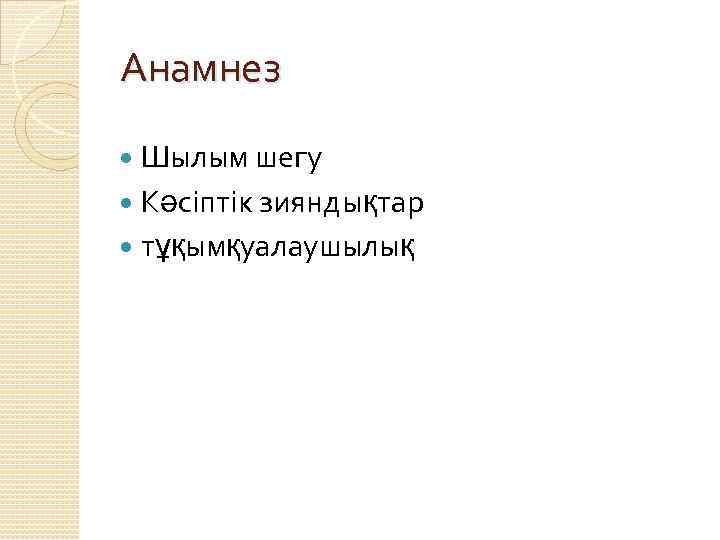 Анамнез

Шылым шегу
Кәсіптік зияндықтар
тұқымқуалаушылық